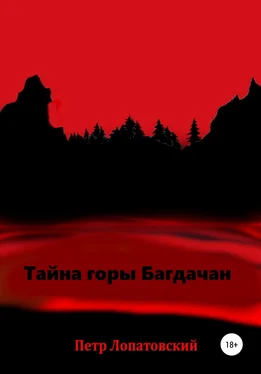 Тайна горы Багдачан

Петр Лопатовский

18+